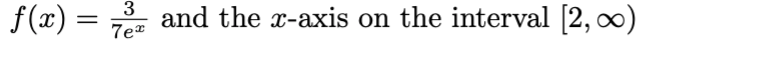 $f(x) = \frac{3}{7e^x}$ and the $x$-axis on the interval $[2, \infty)$